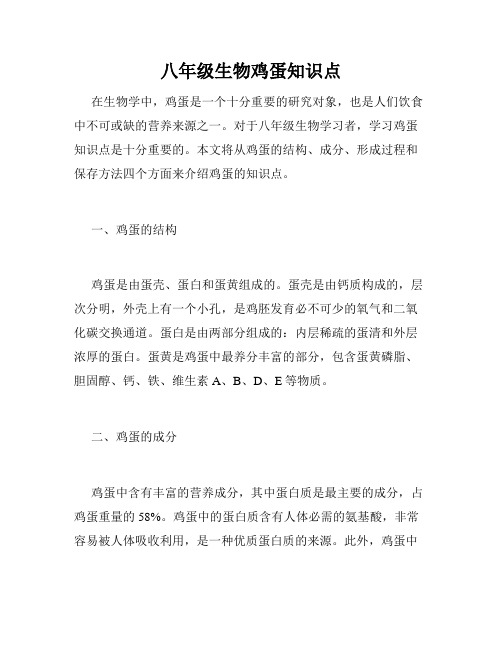 八年级生物鸡蛋知识点

在生物学中，鸡蛋是一个十分重要的研究对象，也是人们饮食中不可或缺的营养来源之一。对于八年级生物学习者，学习鸡蛋知识点是十分重要的。本文将从鸡蛋的结构、成分、形成过程和保存方法四个方面来介绍鸡蛋的知识点。

一、鸡蛋的结构

鸡蛋是由蛋壳、蛋白和蛋黄组成的。蛋壳是由钙质构成的，层次分明，外壳上有一个小孔，是鸡胚发育必不可少的氧气和二氧化碳交换通道。蛋白是由两部分组成的：内层稀疏的蛋清和外层浓厚的蛋白。蛋黄是鸡蛋中最养分丰富的部分，包含蛋黄磷脂、胆固醇、钙、铁、维生素 A、B、D、E 等物质。

二、鸡蛋的成分

鸡蛋中含有丰富的营养成分，其中蛋白质是最主要的成分，占鸡蛋重量的 58%。鸡蛋中的蛋白质含有人体必需的氨基酸，非常容易被人体吸收利用，是一种优质蛋白质的来源。此外，鸡蛋中